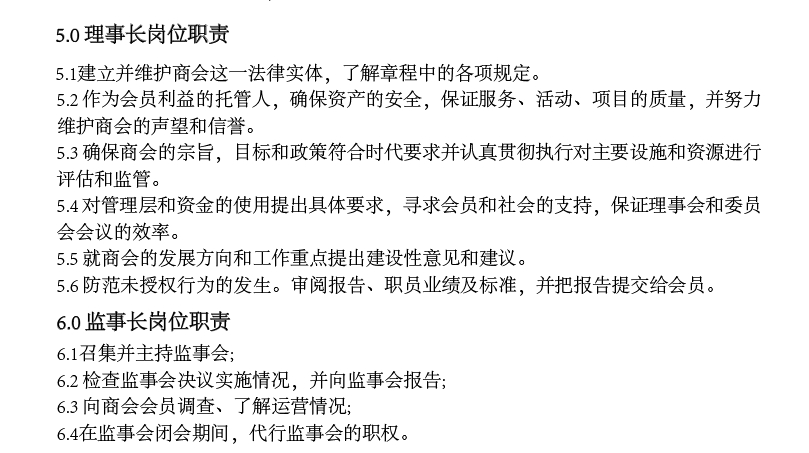 5.0 理事长岗位职责

5.1建立并维护商会这一法律实体，了解章程中的各项规定。
5.2 作为会员利益的托管人，确保资产的安全，保证服务、活动、项目的质量，并努力维护商会的声望和信誉。
5.3 确保商会的宗旨，目标和政策符合时代要求并认真贯彻执行对主要设施和资源进行评估和监管。
5.4 对管理层和资金的使用提出具体要求，寻求会员和社会的支持，保证理事会和委员会会议的效率。
5.5 就商会的发展方向和工作重点提出建设性意见和建议。
5.6 防范未授权行为的发生。审阅报告、职员业绩及标准，并把报告提交给会员。

6.0 监事长岗位职责

6.1召集并主持监事会;
6.2 检查监事会决议实施情况，并向监事会报告;
6.3 向商会会员调查、了解运营情况;
6.4在监事会闭会期间，代行监事会的职权。